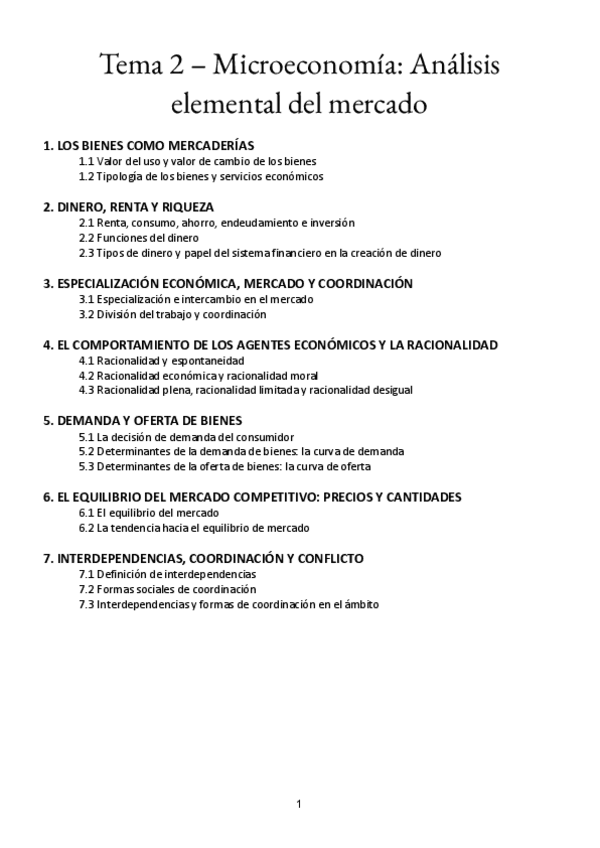 Tema 2 – Microeconomía: Análisis elemental del mercado

1. LOS BIENES COMO MERCADERÍAS
1.1 Valor del uso y valor de cambio de los bienes
1.2 Tipología de los bienes y servicios económicos

2. DINERO, RENTA Y RIQUEZA
2.1 Renta, consumo, ahorro, endeudamiento e inversión
2.2 Funciones del dinero
2.3 Tipos de dinero y papel del sistema financiero en la creación de dinero

3. ESPECIALIZACIÓN ECONÓMICA, MERCADO Y COORDINACIÓN
3.1 Especialización e intercambio en el mercado
3.2 División del trabajo y coordinación

4. EL COMPORTAMIENTO DE LOS AGENTES ECONÓMICOS Y LA RACIONALIDAD
4.1 Racionalidad y espontaneidad
4.2 Racionalidad económica y racionalidad moral
4.3 Racionalidad plena, racionalidad limitada y racionalidad desigual

5. DEMANDA Y OFERTA DE BIENES
5.1 La decisión de demanda del consumidor
5.2 Determinantes de la demanda de bienes: la curva de demanda
5.3 Determinantes de la oferta de bienes: la curva de oferta

6. EL EQUILIBRIO DEL MERCADO COMPETITIVO: PRECIOS Y CANTIDADES
6.1 El equilibrio del mercado
6.2 La tendencia hacia el equilibrio de mercado

7. INTERDEPENDENCIAS, COORDINACIÓN Y CONFLICTO
7.1 Definición de interdependencias
7.2 Formas sociales de coordinación
7.3 Interdependencias y formas de coordinación en el ámbito

1